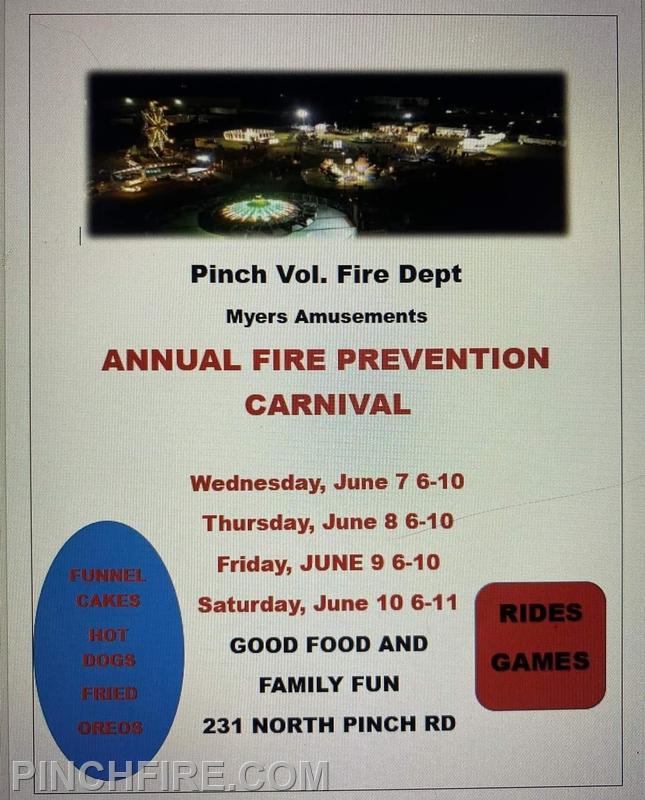 Pinch Vol. Fire Dept

Myers Amusements

ANNUAL FIRE PREVENTION CARNIVAL

Wednesday, June 7 6-10

Thursday, June 8 6-10

Friday, JUNE 9 6-10

Saturday, June 10 6-11

GOOD FOOD AND FAMILY FUN

231 NORTH PINCH RD

FUNNEL CAKES

HOT DOGS

FRIED OREOS

RIDES

GAMES

PINCHFIRE.COM